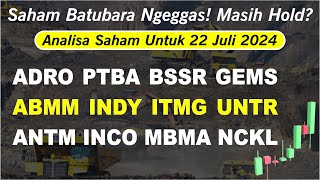 Saham Batubara Ngeggas! Masih Hold?

Analisa Saham Untuk 22 Juli 2024

ADRO PTBA BSSR GEMS

ABMM INDY ITMG UNTR

ANTM INCO MBMA NCKL